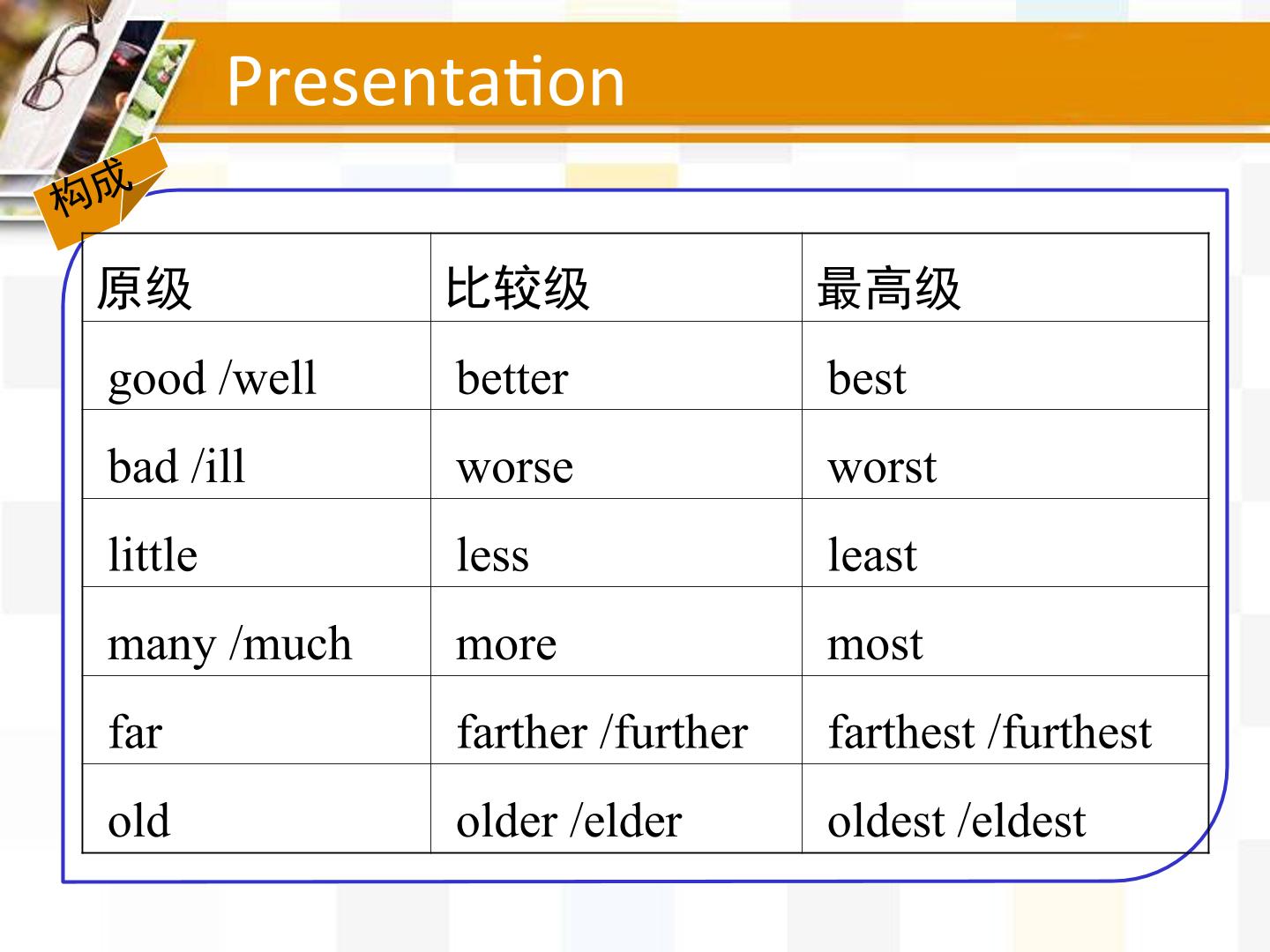 Presentation

构成

| 原级 | 比较级 | 最高级 |
|---|---|---|
| good /well | better | best |
| bad /ill | worse | worst |
| little | less | least |
| many /much | more | most |
| far | farther /further | farthest /furthest |
| old | older /elder | oldest /eldest |